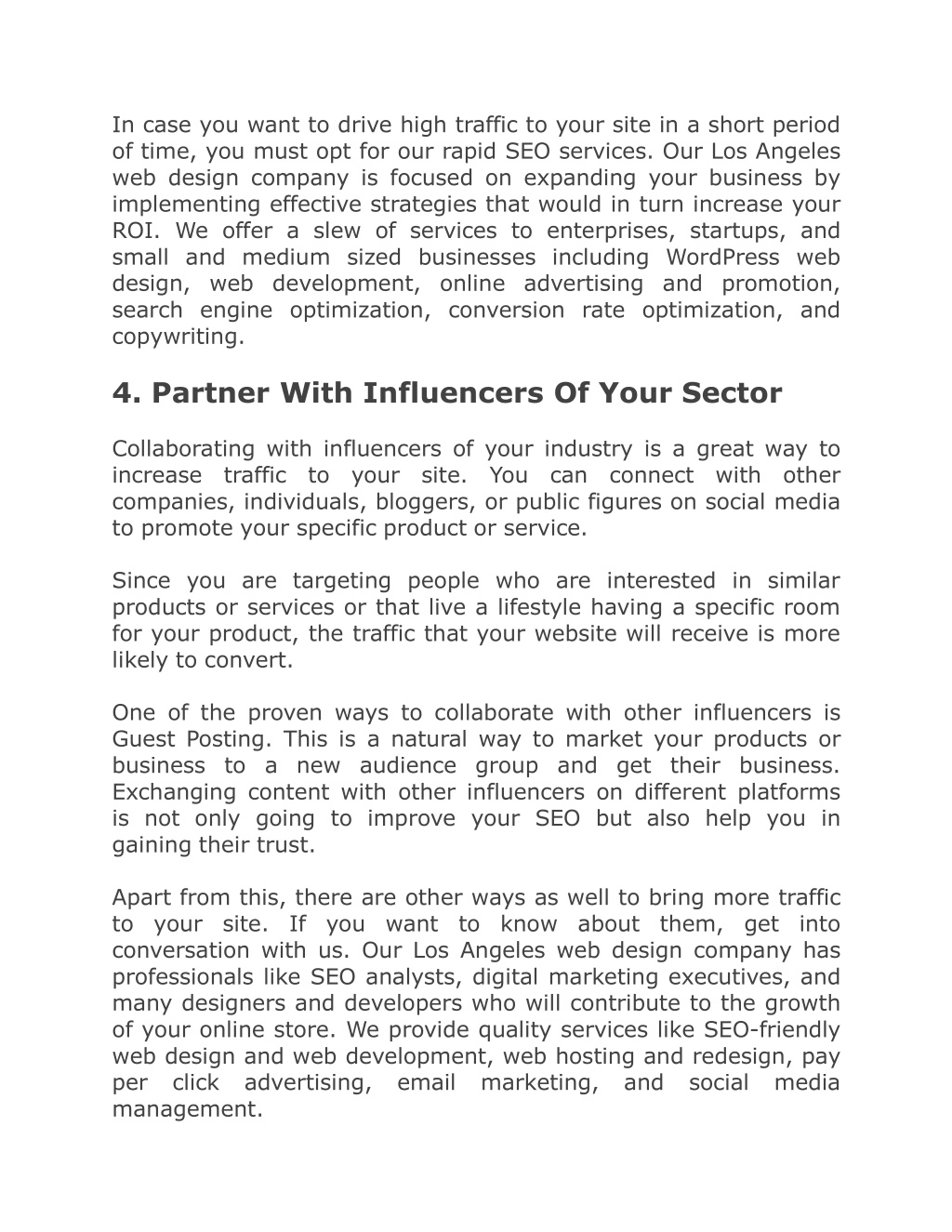 In case you want to drive high traffic to your site in a short period of time, you must opt for our rapid SEO services. Our Los Angeles web design company is focused on expanding your business by implementing effective strategies that would in turn increase your ROI. We offer a slew of services to enterprises, startups, and small and medium sized businesses including WordPress web design, web development, online advertising and promotion, search engine optimization, conversion rate optimization, and copywriting.

4. Partner With Influencers Of Your Sector

Collaborating with influencers of your industry is a great way to increase traffic to your site. You can connect with other companies, individuals, bloggers, or public figures on social media to promote your specific product or service.

Since you are targeting people who are interested in similar products or services or that live a lifestyle having a specific room for your product, the traffic that your website will receive is more likely to convert.

One of the proven ways to collaborate with other influencers is Guest Posting. This is a natural way to market your products or business to a new audience group and get their business. Exchanging content with other influencers on different platforms is not only going to improve your SEO but also help you in gaining their trust.

Apart from this, there are other ways as well to bring more traffic to your site. If you want to know about them, get into conversation with us. Our Los Angeles web design company has professionals like SEO analysts, digital marketing executives, and many designers and developers who will contribute to the growth of your online store. We provide quality services like SEO-friendly web design and web development, web hosting and redesign, pay per click advertising, email marketing, and social media management.